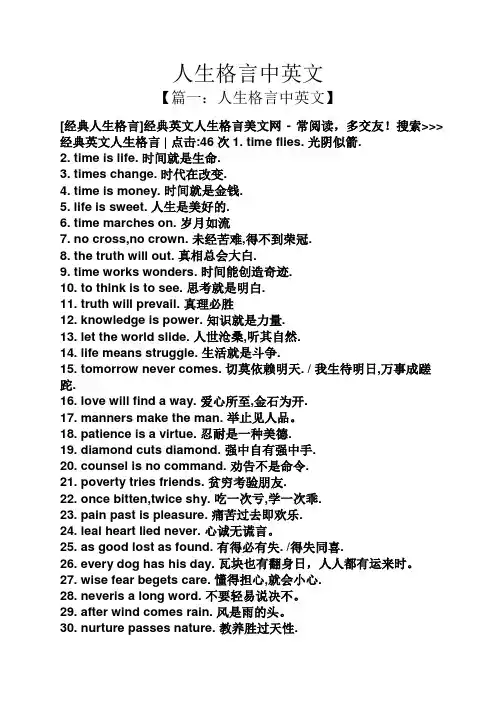 人生格言中英文

【篇一：人生格言中英文】

[经典人生格言]经典英文人生格言美文网 - 常阅读，多交友！搜索>>> 经典英文人生格言 | 点击:46 次 1. time flies. 光阴似箭.
2. time is life. 时间就是生命.
3. times change. 时代在改变.
4. time is money. 时间就是金钱.
5. life is sweet. 人生是美好的.
6. time marches on. 岁月如流
7. no cross,no crown. 未经苦难,得不到荣冠.
8. the truth will out. 真相总会大白.
9. time works wonders. 时间能创造奇迹.
10. to think is to see. 思考就是明白.
11. truth will prevail. 真理必胜
12. knowledge is power. 知识就是力量.
13. let the world slide. 人世沧桑,听其自然.
14. life means struggle. 生活就是斗争.
15. tomorrow never comes. 切莫依赖明天. / 我生待明日,万事成蹉跎.
16. love will find a way. 爱心所至,金石为开.
17. manners make the man. 举止见人品。
18. patience is a virtue. 忍耐是一种美德.
19. diamond cuts diamond. 强中自有强中手.
20. counsel is no command. 劝告不是命令.
21. poverty tries friends. 贫穷考验朋友.
22. once bitten,twice shy. 吃一次亏,学一次乖.
23. pain past is pleasure. 痛苦过去即欢乐.
24. leal heart lied never. 心诚无谎言。
25. as good lost as found. 有得必有失. /得失同喜.
26. every dog has his day. 瓦块也有翻身日，人人都有运来时。
27. wise fear begets care. 懂得担心,就会小心.
28. neveris a long word. 不要轻易说决不。
29. after wind comes rain. 风是雨的头。
30. nurture passes nature. 教养胜过天性.